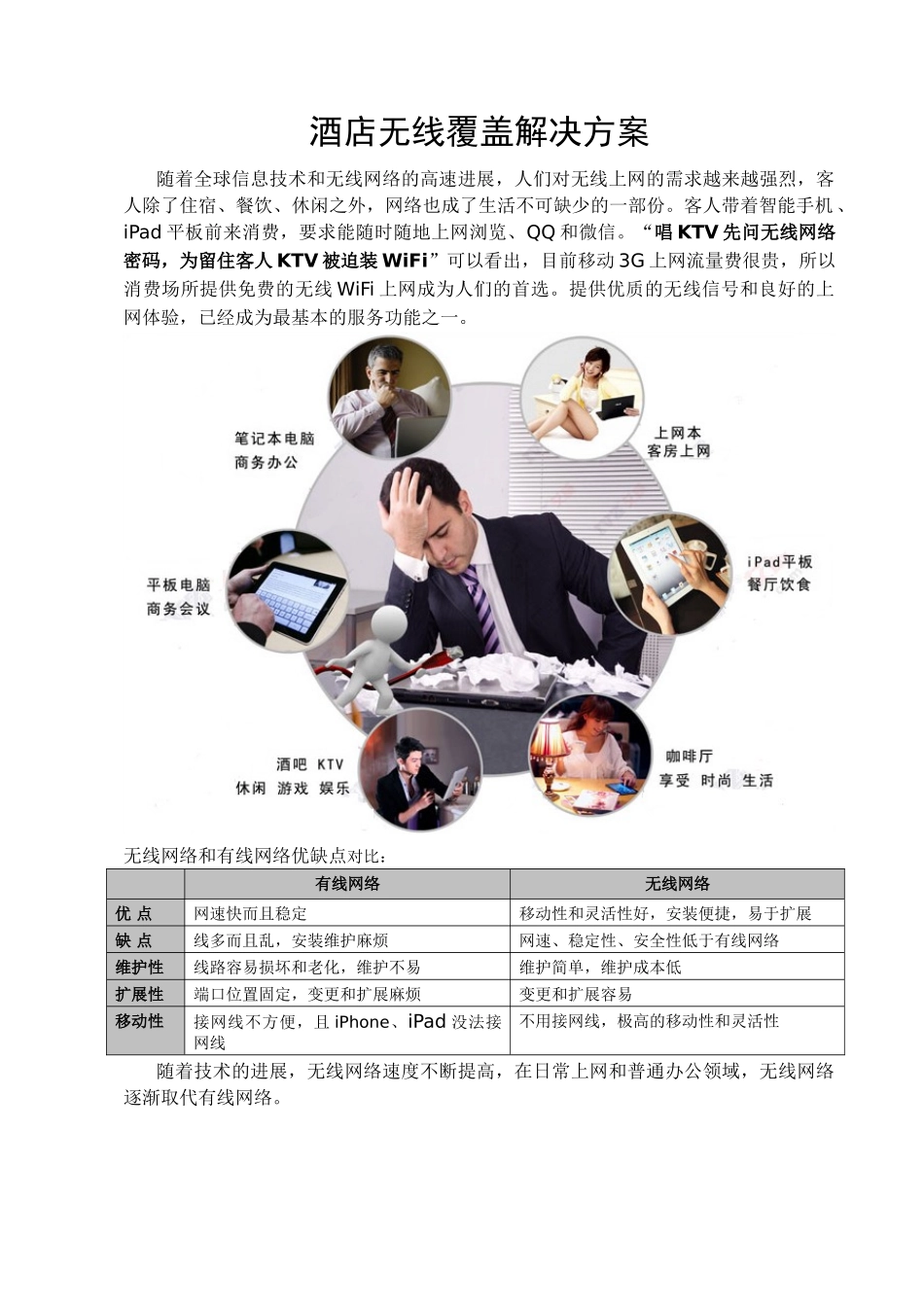 酒店无线覆盖解决方案

随着全球信息技术和无线网络的高速进展，人们对无线上网的需求越来越强烈，客人除了住宿、餐饮、休闲之外，网络也成了生活不可缺少的一部份。客人带着智能手机、iPad 平板前来消费，要求能随时随地上网浏览、QQ 和微信。“唱 KTV 先问无线网络密码，为留住客人 KTV 被迫装 WiFi”可以看出，目前移动 3G 上网流量费很贵，所以消费场所提供免费的无线 WiFi 上网成为人们的首选。提供优质的无线信号和良好的上网体验，已经成为最基本的服务功能之一。

笔记本电脑
商务办公

上网本
客房上网

平板电脑
商务会议

iPad平板
餐厅饮食

酒吧 KTV
休闲 游戏 娱乐

咖啡厅
享受 时尚 生活

无线网络和有线网络优缺点对比：

| | 有线网络 | 无线网络 |
|---|---|---|
| 优 点 | 网速快而且稳定 | 移动性和灵活性好，安装便捷，易于扩展 |
| 缺 点 | 线多而且乱，安装维护麻烦 | 网速、稳定性、安全性低于有线网络 |
| 维护性 | 线路容易损坏和老化，维护不易 | 维护简单，维护成本低 |
| 扩展性 | 端口位置固定，变更和扩展麻烦 | 变更和扩展容易 |
| 移动性 | 接网线不方便，且 iPhone、iPad 没法接网线 | 不用接网线，极高的移动性和灵活性 |

随着技术的进展，无线网络速度不断提高，在日常上网和普通办公领域，无线网络逐渐取代有线网络。